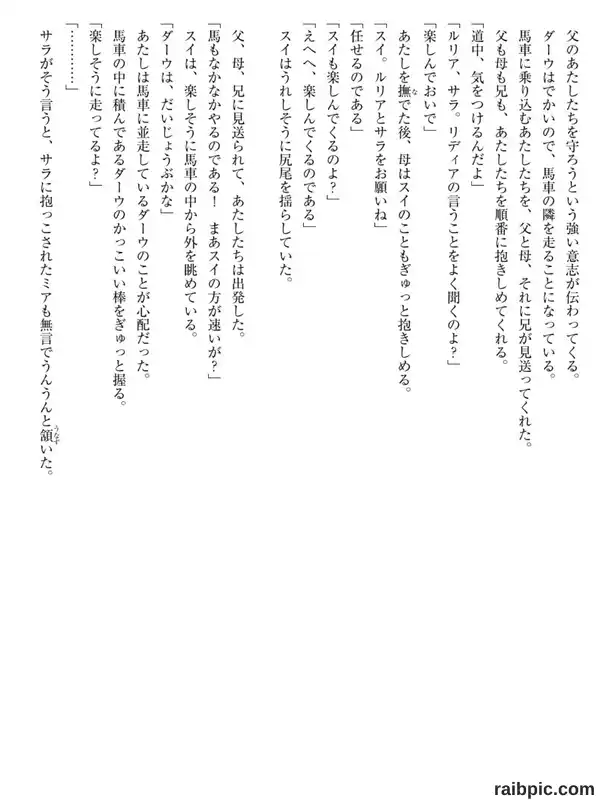 父のあたしたちを守ろうという強い意志が伝わってくる。
ダーウはでかいので、馬車の隣を走ることになっている。
馬車に乗り込むあたしたちを、父と母、それに兄が見送ってくれた。
父も母も兄も、あたしたちを順番に抱きしめてくれる。
「道中、気をつけるんだよ」
「ルリア、サラ。リディアの言うことをよく聞くのよ？」
「楽しんでおいで」
あたしを撫でた後、母はスイのこともぎゅっと抱きしめる。
「スイ。ルリアとサラをお願いね」
「任せるのである」
「スイも楽しんでくるのよ？」
「えへへ、楽しんでくるのである」
スイはうれしそうに尻尾を揺らしていた。

父、母、兄に見送られて、あたしたちは出発した。
「馬もなかなかやるのである！　まあスイの方が速いが？」
スイは、楽しそうに馬車の中から外を眺めている。
「ダーウは、だいじょうぶかな」
あたしは馬車に並走しているダーウのことが心配だった。
馬車の中に積んであるダーウのかっこいい棒をぎゅっと握る。
「楽しそうに走ってるよ？」
「…………」
サラがそう言うと、サラに抱っこされたミアも無言でうんうんと頷いた。

raibpic.com